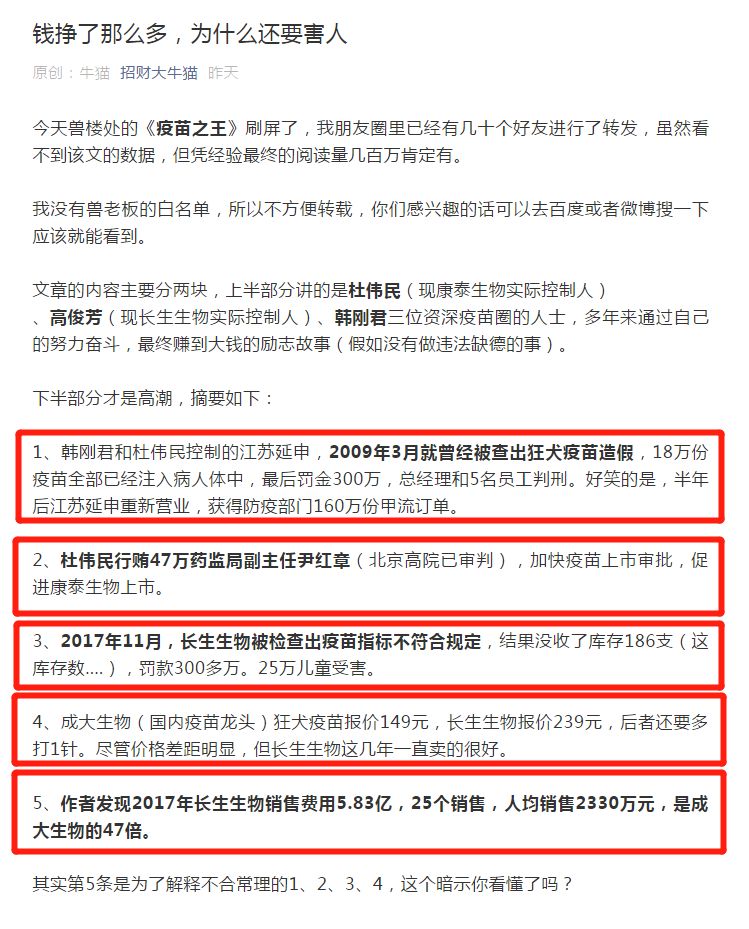 钱挣了那么多，为什么还要害人

原创：牛猫 招财大牛猫 昨天

今天兽楼处的《疫苗之王》刷屏了，我朋友圈里已经有几十个好友进行了转发，虽然看不到该文的数据，但凭经验最终的阅读量几百万肯定有。

我没有兽老板的白名单，所以不方便转载，你们感兴趣的话可以去百度或者微博搜一下应该就能看到。

文章的内容主要分两块，上半部分讲的是杜伟民（现康泰生物实际控制人）、高俊芳（现长生生物实际控制人）、韩刚君三位资深疫苗圈的人士，多年来通过自己的努力奋斗，最终赚到大钱的励志故事（假如没有做违法缺德的事）。

下半部分才是高潮，摘要如下：

1、韩刚君和杜伟民控制的江苏延申，2009年3月就曾经被查出狂犬疫苗造假，18万份疫苗全部已经注入病人体中，最后罚金300万，总经理和5名员工判刑。好笑的是，半年后江苏延申重新营业，获得防疫部门160万份甲流订单。

2、杜伟民行贿47万药监局副主任尹红章（北京高院已审判），加快疫苗上市审批，促进康泰生物上市。

3、2017年11月，长生生物被检查出疫苗指标不符合规定，结果没收了库存186支（这库存数....），罚款300多万。25万儿童受害。

4、成大生物（国内疫苗龙头）狂犬疫苗报价149元，长生生物报价239元，后者还要多打1针。尽管价格差距明显，但长生生物这几年一直卖的很好。

5、作者发现2017年长生生物销售费用5.83亿，25个销售，人均销售2330万元，是成大生物的47倍。

其实第5条是为了解释不合常理的1、2、3、4，这个暗示你看懂了吗？